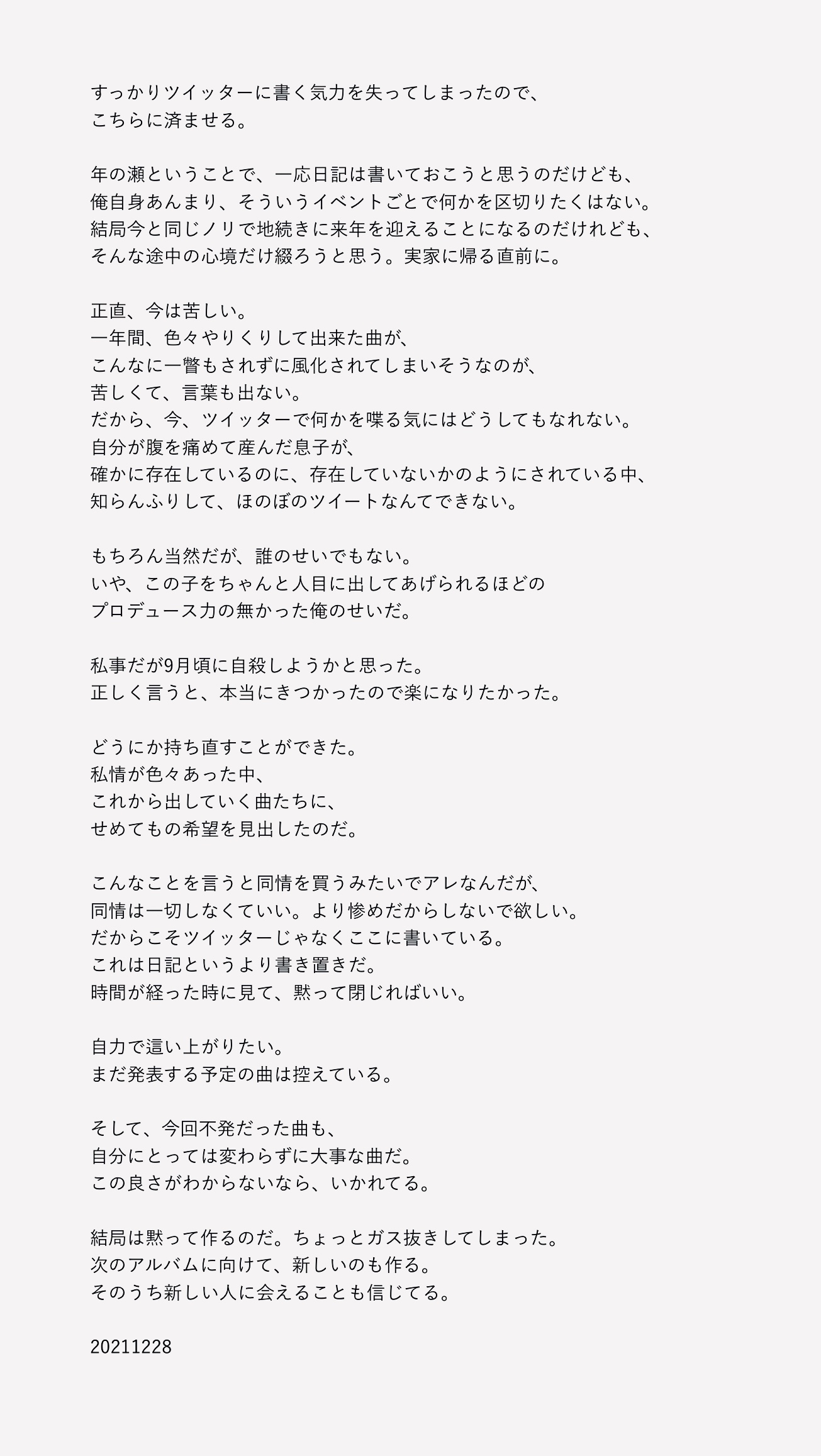 すっかりツイッターに書く気力を失ってしまったので、
こちらに済ませる。

年の瀬ということで、一応日記は書いておこうと思うのだけども、
俺自身あんまり、そういうイベントごとで何かを区切りたくはない。
結局今と同じノリで地続きに来年を迎えることになるのだけれども、
そんな途中の心境だけ綴ろうと思う。実家に帰る直前に。

正直、今は苦しい。
一年間、色々やりくりして出来た曲が、
こんなに一瞥もされずに風化されてしまいそうなのが、
苦しくて、言葉も出ない。
だから、今、ツイッターで何かを喋る気にはどうしてもなれない。
自分が腹を痛めて産んだ息子が、
確かに存在しているのに、存在していないかのようにされている中、
知らんふりして、ほのぼのツイートなんてできない。

もちろん当然だが、誰のせいでもない。
いや、この子をちゃんと人目に出してあげられるほどの
プロデュース力の無かった俺のせいだ。

私事だが9月頃に自殺しようかと思った。
正しく言うと、本当にきつかったので楽になりたかった。

どうにか持ち直すことができた。
私情が色々あった中、
これから出していく曲たちに、
せめてもの希望を見出したのだ。

こんなことを言うと同情を買うみたいでアレなんだが、
同情は一切しなくていい。より惨めだからしないで欲しい。
だからこそツイッターじゃなくここに書いている。
これは日記というより書き置きだ。
時間が経った時に見て、黙って閉じればいい。

自力で這い上がりたい。
まだ発表する予定の曲は控えている。

そして、今回不発だった曲も、
自分にとっては変わらずに大事な曲だ。
この良さがわからないなら、いかれてる。

結局は黙って作るのだ。ちょっとガス抜きしてしまった。
次のアルバムに向けて、新しいのも作る。
そのうち新しい人に会えることも信じてる。

20211228